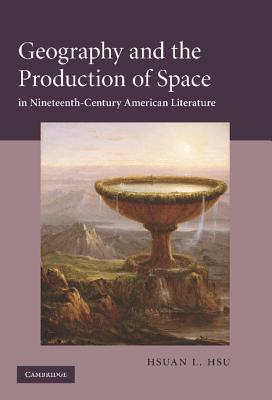 Geography and the Production of Space

in Nineteenth-Century American Literature

HSUAN L. HSU

CAMBRIDGE